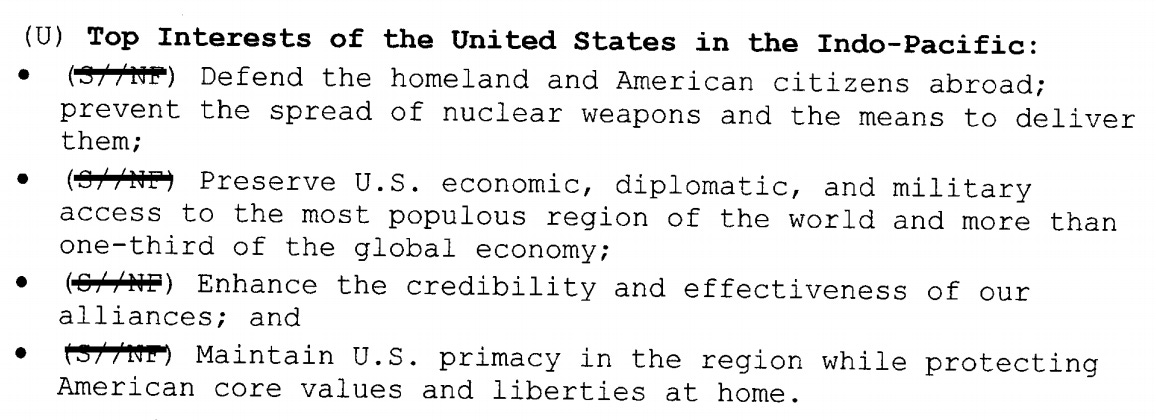 (U) Top Interests of the United States in the Indo-Pacific:

• (S//NF) Defend the homeland and American citizens abroad; prevent the spread of nuclear weapons and the means to deliver them;
• (S//NF) Preserve U.S. economic, diplomatic, and military access to the most populous region of the world and more than one-third of the global economy;
• (S//NF) Enhance the credibility and effectiveness of our alliances; and
• (S//NF) Maintain U.S. primacy in the region while protecting American core values and liberties at home.